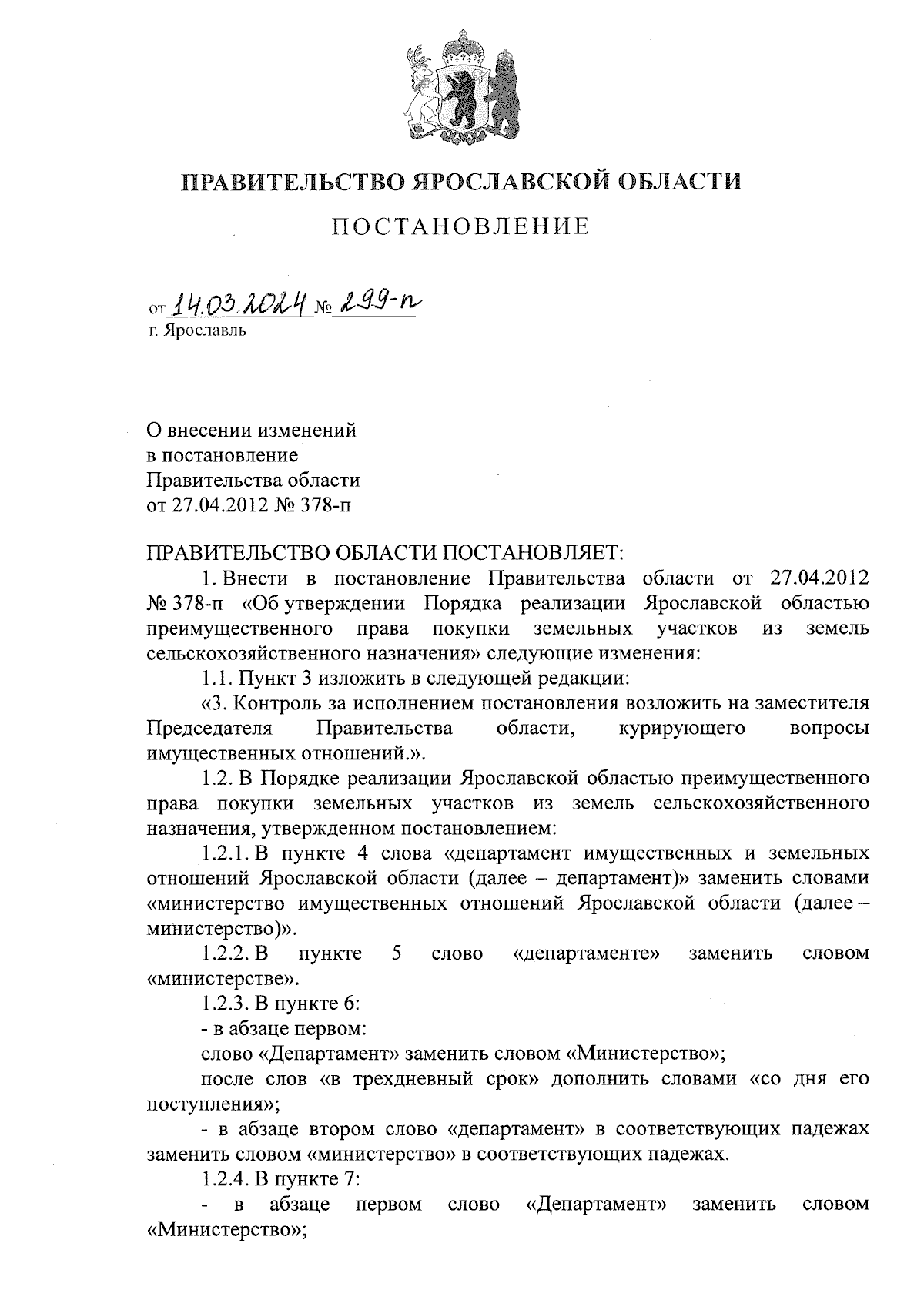 ПРАВИТЕЛЬСТВО ЯРОСЛАВСКОЙ ОБЛАСТИ

ПОСТАНОВЛЕНИЕ

от 14.03.2024 № 299-п
г. Ярославль

О внесении изменений
в постановление
Правительства области
от 27.04.2012 № 378-п

ПРАВИТЕЛЬСТВО ОБЛАСТИ ПОСТАНОВЛЯЕТ:

1. Внести в постановление Правительства области от 27.04.2012 № 378-п «Об утверждении Порядка реализации Ярославской областью преимущественного права покупки земельных участков из земель сельскохозяйственного назначения» следующие изменения:

1.1. Пункт 3 изложить в следующей редакции:

«3. Контроль за исполнением постановления возложить на заместителя Председателя Правительства области, курирующего вопросы имущественных отношений.».

1.2. В Порядке реализации Ярославской областью преимущественного права покупки земельных участков из земель сельскохозяйственного назначения, утвержденном постановлением:

1.2.1. В пункте 4 слова «департамент имущественных и земельных отношений Ярославской области (далее – департамент)» заменить словами «министерство имущественных отношений Ярославской области (далее – министерство)».

1.2.2. В пункте 5 слово «департаменте» заменить словом «министерстве».

1.2.3. В пункте 6:

- в абзаце первом:

слово «Департамент» заменить словом «Министерство»;

после слов «в трехдневный срок» дополнить словами «со дня его поступления»;

- в абзаце втором слово «департамент» в соответствующих падежах заменить словом «министерство» в соответствующих падежах.

1.2.4. В пункте 7:

- в абзаце первом слово «Департамент» заменить словом «Министерство»;